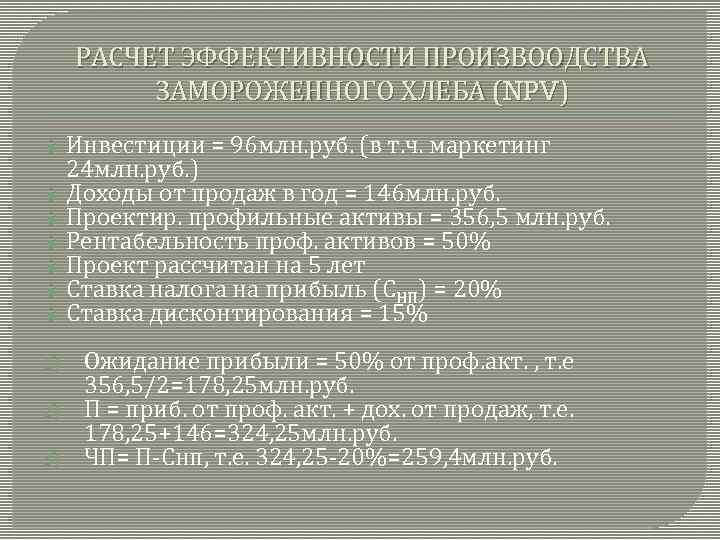 РАСЧЕТ ЭФФЕКТИВНОСТИ ПРОИЗВООДСТВА ЗАМОРОЖЕННОГО ХЛЕБА (NPV)

Инвестиции = 96млн.руб. (в т.ч. маркетинг 24млн.руб.)
Доходы от продаж в год = 146млн.руб.
Проектир. профильные активы = 356,5 млн.руб.
Рентабельность проф. активов = 50%
Проект рассчитан на 5 лет
Ставка налога на прибыль ($С_{нп}$) = 20%
Ставка дисконтирования = 15%

Ожидание прибыли = 50% от проф.акт. , т.е 356,5/2=178,25млн.руб.
П = приб. от проф. акт. + дох. от продаж, т.е. 178,25+146=324,25млн.руб.
ЧП= П-Снп, т.е. 324,25-20%=259,4млн.руб.